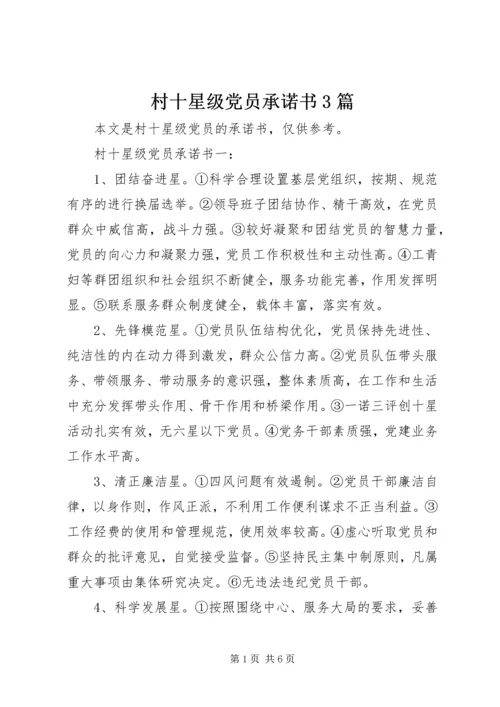 村十星级党员承诺书3篇

本文是村十星级党员的承诺书，仅供参考。

村十星级党员承诺书一：

1、团结奋进星。①科学合理设置基层党组织，按期、规范有序的进行换届选举。②领导班子团结协作、精干高效，在党员群众中威信高，战斗力强。③较好凝聚和团结党员的智慧力量，党员的向心力和凝聚力强，党员工作积极性和主动性高。④工青妇等群团组织和社会组织不断健全，服务功能完善，作用发挥明显。⑤联系服务群众制度健全，载体丰富，落实有效。

2、先锋模范星。①党员队伍结构优化，党员保持先进性、纯洁性的内在动力得到激发，群众公信力高。②党员队伍带头服务、带领服务、带动服务的意识强，整体素质高，在工作和生活中充分发挥带头作用、骨干作用和桥梁作用。③一诺三评创十星活动扎实有效，无六星以下党员。④党务干部素质强，党建业务工作水平高。

3、清正廉洁星。①四风问题有效遏制。②党员干部廉洁自律，以身作则，作风正派，不利用工作便利谋求不正当利益。③工作经费的使用和管理规范，使用效率较高。④虚心听取党员和群众的批评意见，自觉接受监督。⑤坚持民主集中制原则，凡属重大事项由集体研究决定。⑥无违法违纪党员干部。

4、科学发展星。①按照围绕中心、服务大局的要求，妥善

第1页 共6页